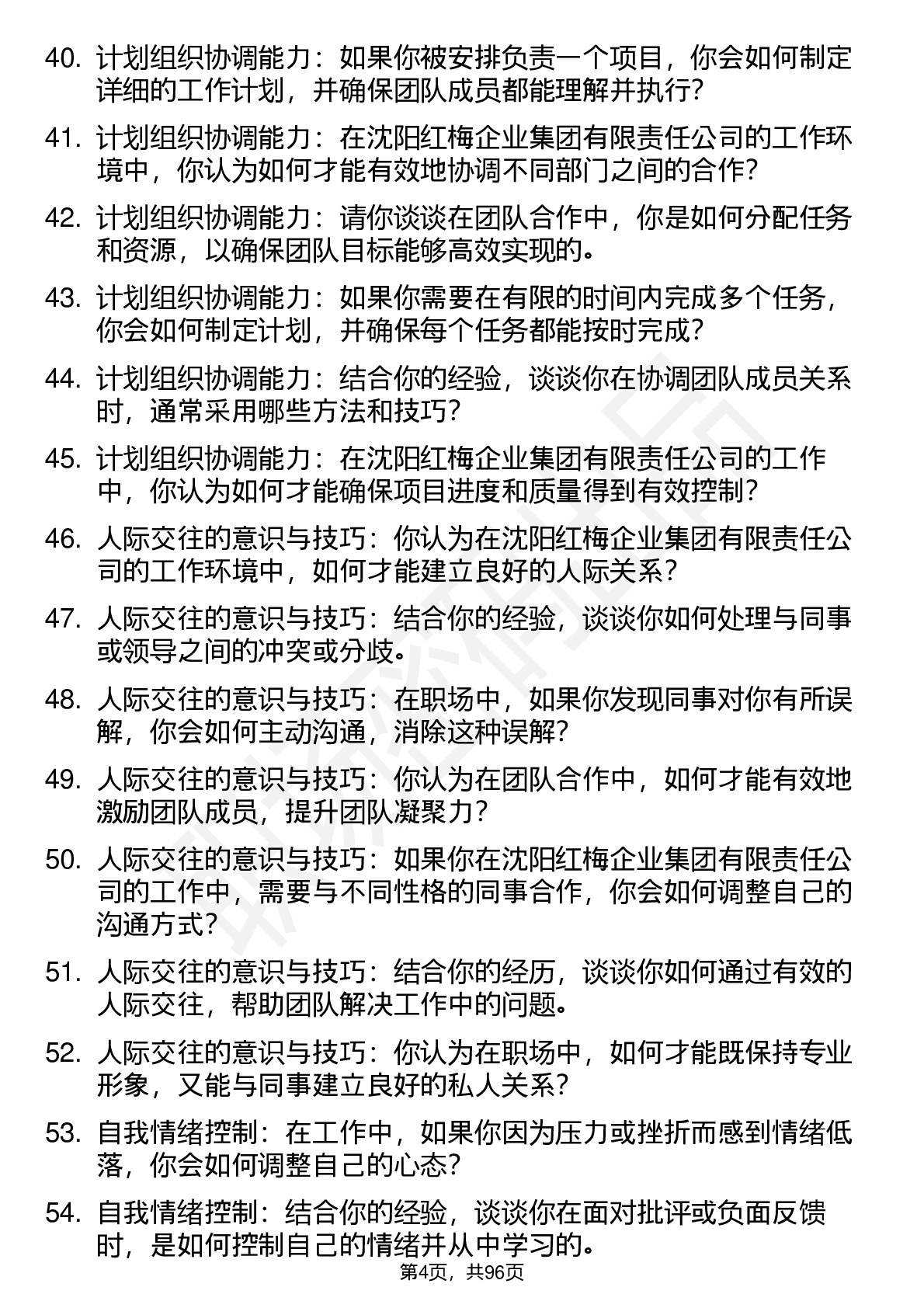 40. 计划组织协调能力：如果你被安排负责一个项目，你会如何制定详细的工作计划，并确保团队成员都能理解并执行？

41. 计划组织协调能力：在沈阳红梅企业集团有限责任公司的工作环境中，你认为如何才能有效地协调不同部门之间的合作？

42. 计划组织协调能力：请你谈谈在团队合作中，你是如何分配任务和资源，以确保团队目标能够高效实现的。

43. 计划组织协调能力：如果你需要在有限的时间内完成多个任务，你会如何制定计划，并确保每个任务都能按时完成？

44. 计划组织协调能力：结合你的经验，谈谈你在协调团队成员关系时，通常采用哪些方法和技巧？

45. 计划组织协调能力：在沈阳红梅企业集团有限责任公司的工作中，你认为如何才能确保项目进度和质量得到有效控制？

46. 人际交往的意识与技巧：你认为在沈阳红梅企业集团有限责任公司的工作环境中，如何才能建立良好的人际关系？

47. 人际交往的意识与技巧：结合你的经验，谈谈你如何处理与同事或领导之间的冲突或分歧。

48. 人际交往的意识与技巧：在职场中，如果你发现同事对你有所误解，你会如何主动沟通，消除这种误解？

49. 人际交往的意识与技巧：你认为在团队合作中，如何才能有效地激励团队成员，提升团队凝聚力？

50. 人际交往的意识与技巧：如果你在沈阳红梅企业集团有限责任公司的工作中，需要与不同性格的同事合作，你会如何调整自己的沟通方式？

51. 人际交往的意识与技巧：结合你的经历，谈谈你如何通过有效的人际交往，帮助团队解决工作中的问题。

52. 人际交往的意识与技巧：你认为在职场中，如何才能既保持专业形象，又能与同事建立良好的私人关系？

53. 自我情绪控制：在工作中，如果你因为压力或挫折而感到情绪低落，你会如何调整自己的心态？

54. 自我情绪控制：结合你的经验，谈谈你在面对批评或负面反馈时，是如何控制自己的情绪并从中学习的。

第4页，共96页